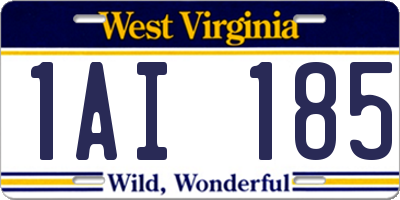 West Virginia

1AI 185

Wild, Wonderful